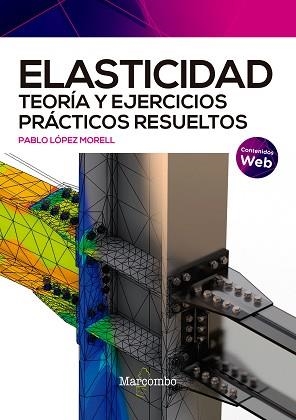 ELASTICIDAD
TEORÍA Y EJERCICIOS PRÁCTICOS RESUELTOS

PABLO LÓPEZ MORELL

Contenidos Web

Marcombo